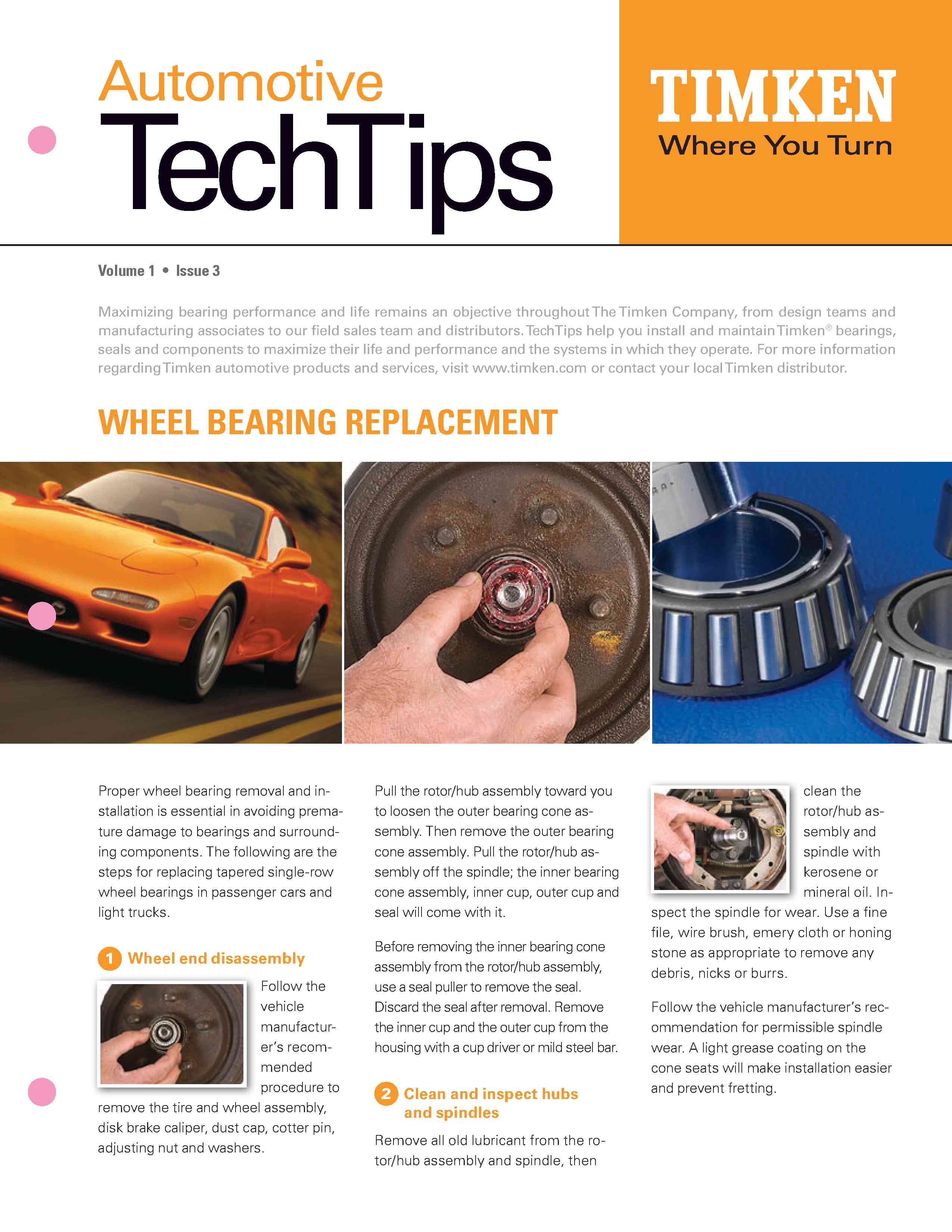 Automotive
TechTips

TIMKEN
Where You Turn

Volume 1 • Issue 3

Maximizing bearing performance and life remains an objective throughout The Timken Company, from design teams and manufacturing associates to our field sales team and distributors. TechTips help you install and maintain Timken® bearings, seals and components to maximize their life and performance and the systems in which they operate. For more information regarding Timken automotive products and services, visit www.timken.com or contact your local Timken distributor.

WHEEL BEARING REPLACEMENT

Proper wheel bearing removal and installation is essential in avoiding premature damage to bearings and surrounding components. The following are the steps for replacing tapered single-row wheel bearings in passenger cars and light trucks.

1 Wheel end disassembly

Follow the vehicle manufacturer's recommended procedure to remove the tire and wheel assembly, disk brake caliper, dust cap, cotter pin, adjusting nut and washers.

Pull the rotor/hub assembly toward you to loosen the outer bearing cone assembly. Then remove the outer bearing cone assembly. Pull the rotor/hub assembly off the spindle; the inner bearing cone assembly, inner cup, outer cup and seal will come with it.

Before removing the inner bearing cone assembly from the rotor/hub assembly, use a seal puller to remove the seal. Discard the seal after removal. Remove the inner cup and the outer cup from the housing with a cup driver or mild steel bar.

2 Clean and inspect hubs and spindles

Remove all old lubricant from the rotor/hub assembly and spindle, then clean the rotor/hub assembly and spindle with kerosene or mineral oil. Inspect the spindle for wear. Use a fine file, wire brush, emery cloth or honing stone as appropriate to remove any debris, nicks or burrs.

Follow the vehicle manufacturer's recommendation for permissible spindle wear. A light grease coating on the cone seats will make installation easier and prevent fretting.